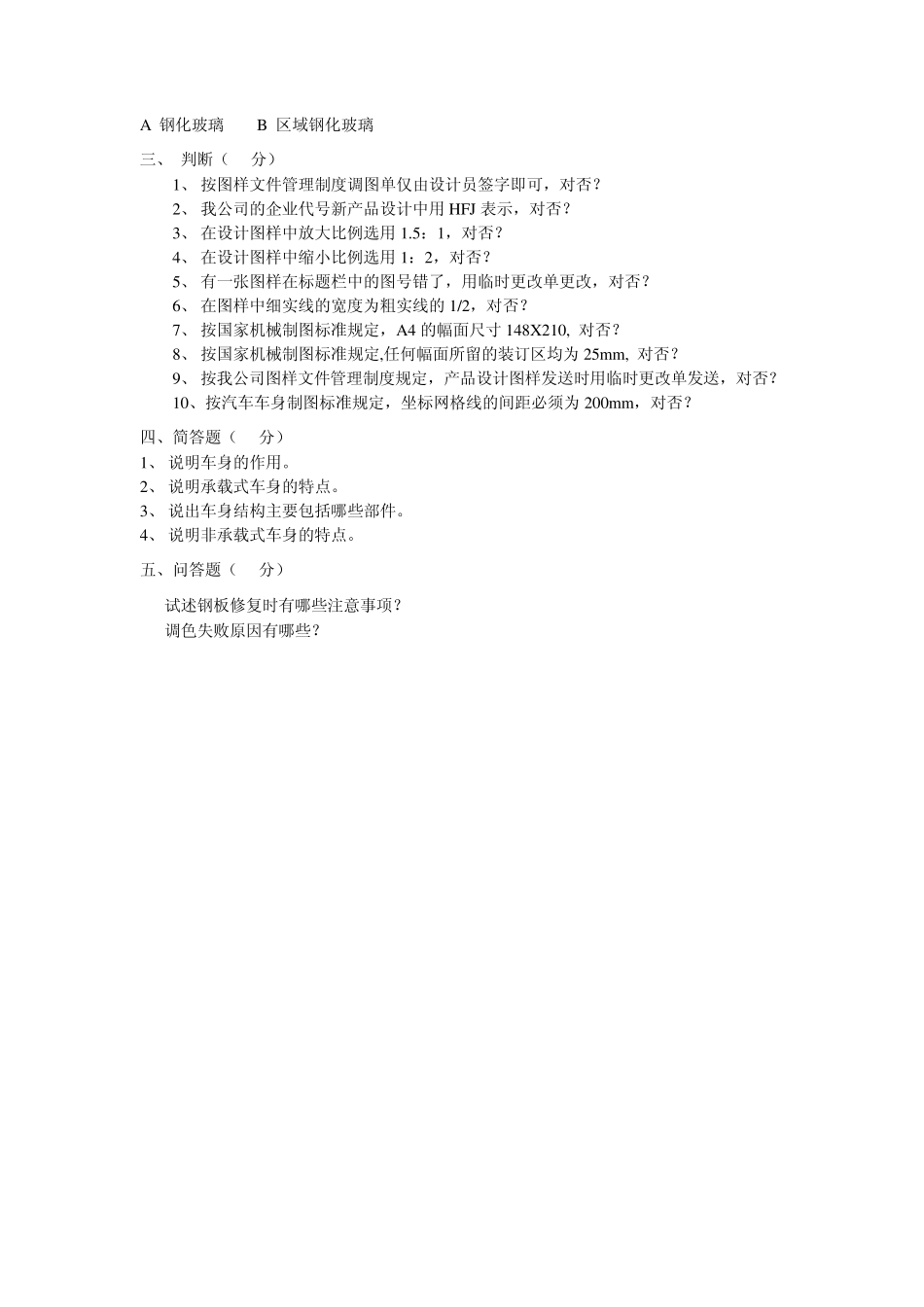 A 钢化玻璃　　B 区域钢化玻璃

三、 判断（　 分）

1、 按图样文件管理制度调图单仅由设计员签字即可，对否？

2、 我公司的企业代号新产品设计中用 HFJ 表示，对否？

3、 在设计图样中放大比例选用 1.5：1，对否？

4、 在设计图样中缩小比例选用 1：2，对否？

5、 有一张图样在标题栏中的图号错了，用临时更改单更改，对否？

6、 在图样中细实线的宽度为粗实线的 1/2，对否？

7、 按国家机械制图标准规定，A4 的幅面尺寸 148X210, 对否？

8、 按国家机械制图标准规定,任何幅面所留的装订区均为 25mm, 对否？

9、 按我公司图样文件管理制度规定，产品设计图样发送时用临时更改单发送，对否？

10、按汽车车身制图标准规定，坐标网格线的间距必须为 200mm，对否？

四、简答题（　 分）

1、 说明车身的作用。

2、 说明承载式车身的特点。

3、 说出车身结构主要包括哪些部件。

4、 说明非承载式车身的特点。

五、问答题（　 分）

试述钢板修复时有哪些注意事项？

调色失败原因有哪些？